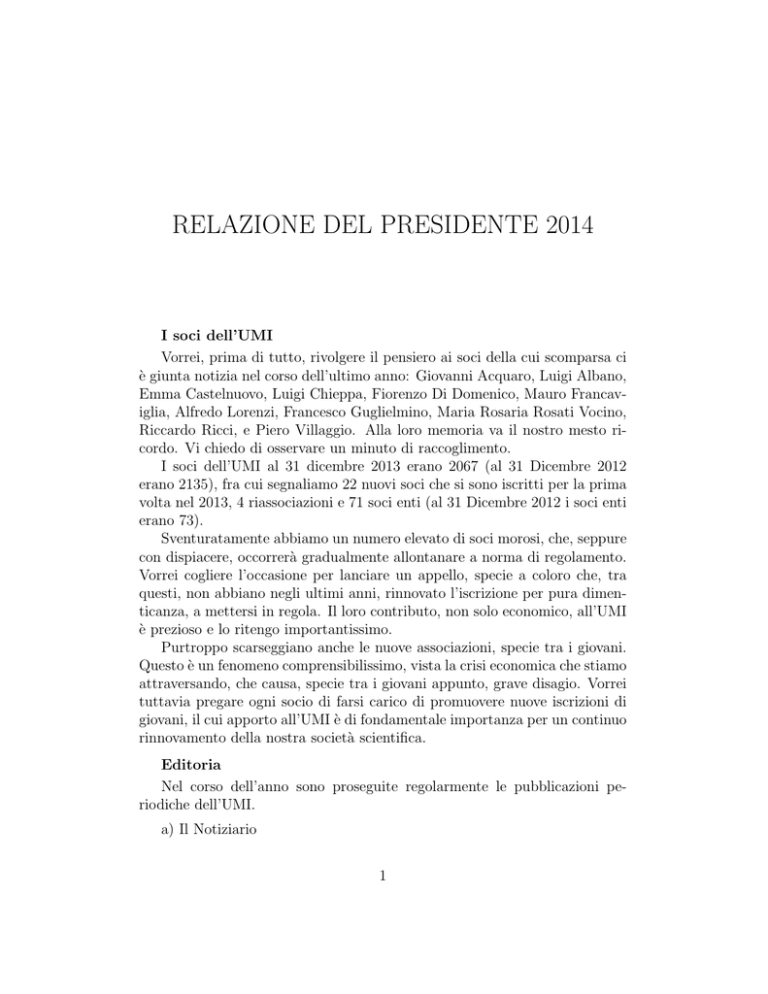 RELAZIONE DEL PRESIDENTE 2014

I soci dell'UMI

Vorrei, prima di tutto, rivolgere il pensiero ai soci della cui scomparsa ci è giunta notizia nel corso dell'ultimo anno: Giovanni Acquaro, Luigi Albano, Emma Castelnuovo, Luigi Chieppa, Fiorenzo Di Domenico, Mauro Francaviglia, Alfredo Lorenzi, Francesco Guglielmino, Maria Rosaria Rosati Vocino, Riccardo Ricci, e Piero Villaggio. Alla loro memoria va il nostro mesto ricordo. Vi chiedo di osservare un minuto di raccoglimento.

I soci dell'UMI al 31 dicembre 2013 erano 2067 (al 31 Dicembre 2012 erano 2135), fra cui segnaliamo 22 nuovi soci che si sono iscritti per la prima volta nel 2013, 4 riassociazioni e 71 soci enti (al 31 Dicembre 2012 i soci enti erano 73).

Sventuratamente abbiamo un numero elevato di soci morosi, che, seppure con dispiacere, occorrerà gradualmente allontanare a norma di regolamento. Vorrei cogliere l'occasione per lanciare un appello, specie a coloro che, tra questi, non abbiano negli ultimi anni, rinnovato l'iscrizione per pura dimenticanza, a mettersi in regola. Il loro contributo, non solo economico, all'UMI è prezioso e lo ritengo importantissimo.

Purtroppo scarseggiano anche le nuove associazioni, specie tra i giovani. Questo è un fenomeno comprensibilissimo, vista la crisi economica che stiamo attraversando, che causa, specie tra i giovani appunto, grave disagio. Vorrei tuttavia pregare ogni socio di farsi carico di promuovere nuove iscrizioni di giovani, il cui apporto all'UMI è di fondamentale importanza per un continuo rinnovamento della nostra società scientifica.

Editoria

Nel corso dell'anno sono proseguite regolarmente le pubblicazioni periodiche dell'UMI.

a) Il Notiziario

1